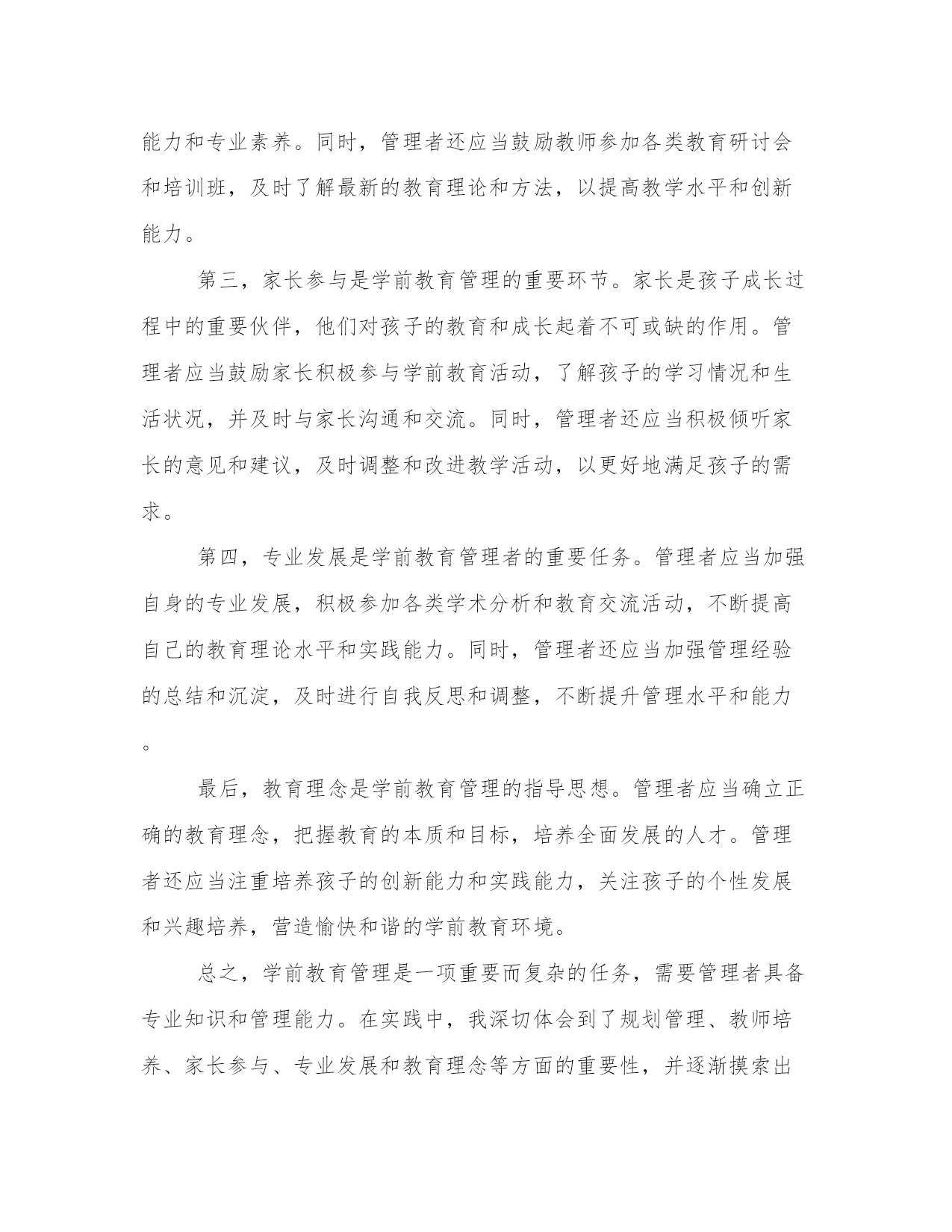 能力和专业素养。同时，管理者还应当鼓励教师参加各类教育研讨会和培训班，及时了解最新的教育理论和方法，以提高教学水平和创新能力。

第三，家长参与是学前教育管理的重要环节。家长是孩子成长过程中的重要伙伴，他们对孩子的教育和成长起着不可或缺的作用。管理者应当鼓励家长积极参与学前教育活动，了解孩子的学习情况和生活状况，并及时与家长沟通和交流。同时，管理者还应当积极倾听家长的意见和建议，及时调整和改进教学活动，以更好地满足孩子的需求。

第四，专业发展是学前教育管理者的重要任务。管理者应当加强自身的专业发展，积极参加各类学术分析和教育交流活动，不断提高自己的教育理论水平和实践能力。同时，管理者还应当加强管理经验的总结和沉淀，及时进行自我反思和调整，不断提升管理水平和能力。

最后，教育理念是学前教育管理的指导思想。管理者应当确立正确的教育理念，把握教育的本质和目标，培养全面发展的人才。管理者还应当注重培养孩子的创新能力和实践能力，关注孩子的个性发展和兴趣培养，营造愉快和谐的学前教育环境。

总之，学前教育管理是一项重要而复杂的任务，需要管理者具备专业知识和管理能力。在实践中，我深切体会到了规划管理、教师培养、家长参与、专业发展和教育理念等方面的重要性，并逐渐摸索出